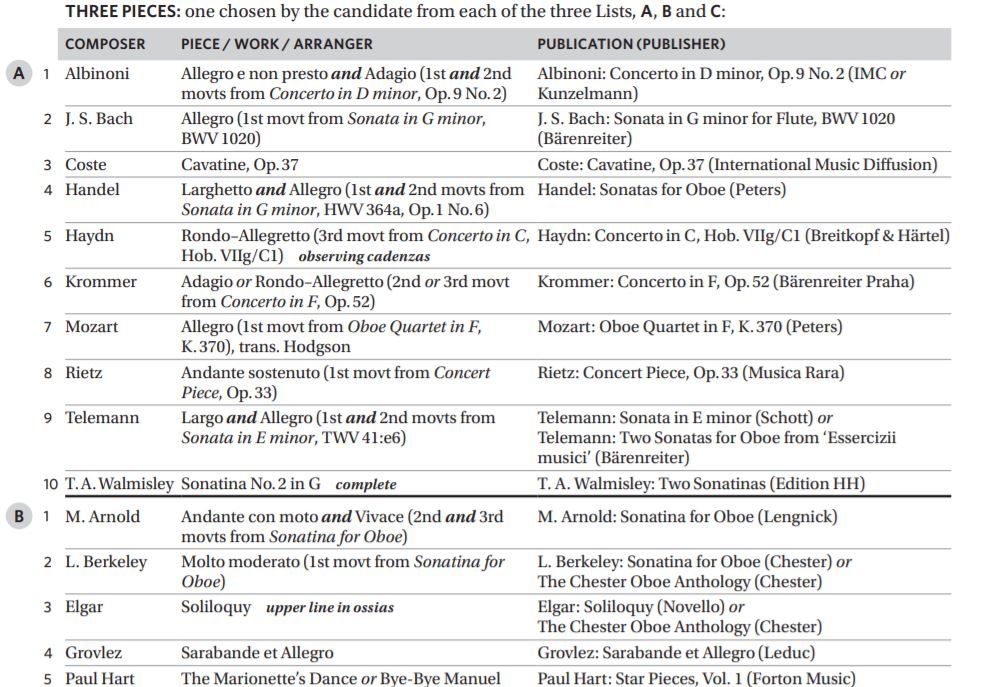 THREE PIECES: one chosen by the candidate from each of the three Lists, A, B and C:

| | | COMPOSER | PIECE / WORK / ARRANGER | PUBLICATION (PUBLISHER) |
|---|---|---|---|---|
| A | 1 | Albinoni | Allegro e non presto and Adagio (1st and 2nd movts from Concerto in D minor, Op. 9 No. 2) | Albinoni: Concerto in D minor, Op. 9 No. 2 (IMC or Kunzelmann) |
| | 2 | J. S. Bach | Allegro (1st movt from Sonata in G minor, BWV 1020) | J. S. Bach: Sonata in G minor for Flute, BWV 1020 (Bärenreiter) |
| | 3 | Coste | Cavatine, Op. 37 | Coste: Cavatine, Op. 37 (International Music Diffusion) |
| | 4 | Handel | Larghetto and Allegro (1st and 2nd movts from Sonata in G minor, HWV 364a, Op. 1 No. 6) | Handel: Sonatas for Oboe (Peters) |
| | 5 | Haydn | Rondo–Allegretto (3rd movt from Concerto in C, Hob. VIIg/C1) observing cadenzas | Haydn: Concerto in C, Hob. VIIg/C1 (Breitkopf & Härtel) |
| | 6 | Krommer | Adagio or Rondo–Allegretto (2nd or 3rd movt from Concerto in F, Op. 52) | Krommer: Concerto in F, Op. 52 (Bärenreiter Praha) |
| | 7 | Mozart | Allegro (1st movt from Oboe Quartet in F, K. 370), trans. Hodgson | Mozart: Oboe Quartet in F, K. 370 (Peters) |
| | 8 | Rietz | Andante sostenuto (1st movt from Concert Piece, Op. 33) | Rietz: Concert Piece, Op. 33 (Musica Rara) |
| | 9 | Telemann | Largo and Allegro (1st and 2nd movts from Sonata in E minor, TWV 41:e6) | Telemann: Sonata in E minor (Schott) or Telemann: Two Sonatas for Oboe from 'Essercizii musici' (Bärenreiter) |
| | 10 | T. A. Walmisley | Sonatina No. 2 in G complete | T. A. Walmisley: Two Sonatinas (Edition HH) |
| B | 1 | M. Arnold | Andante con moto and Vivace (2nd and 3rd movts from Sonatina for Oboe) | M. Arnold: Sonatina for Oboe (Lengnick) |
| | 2 | L. Berkeley | Molto moderato (1st movt from Sonatina for Oboe) | L. Berkeley: Sonatina for Oboe (Chester) or The Chester Oboe Anthology (Chester) |
| | 3 | Elgar | Soliloquy upper line in ossias | Elgar: Soliloquy (Novello) or The Chester Oboe Anthology (Chester) |
| | 4 | Grovlez | Sarabande et Allegro | Grovlez: Sarabande et Allegro (Leduc) |
| | 5 | Paul Hart | The Marionette's Dance or Bye-Bye Manuel | Paul Hart: Star Pieces, Vol. 1 (Forton Music) |